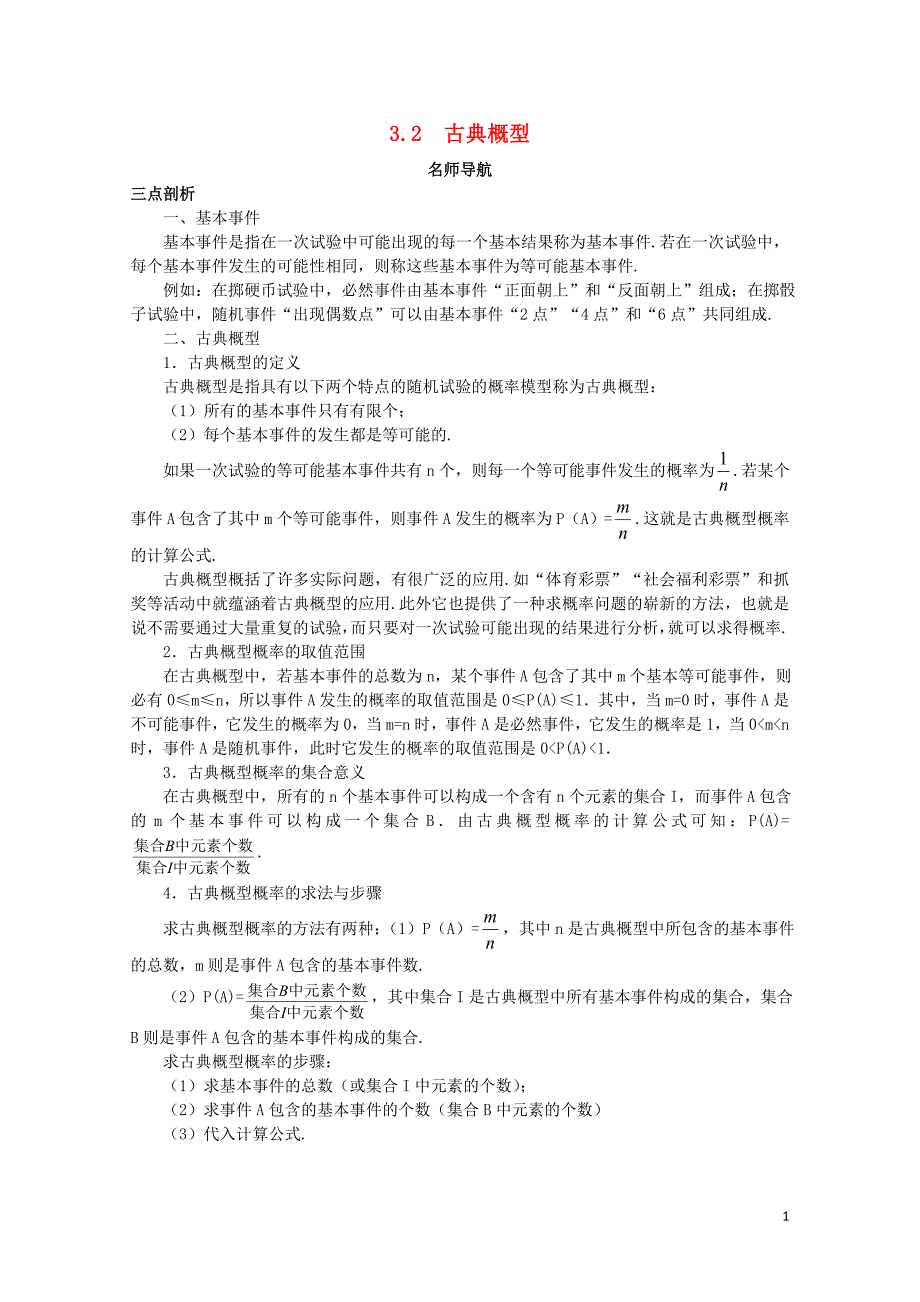 3.2　古典概型

名师导航

三点剖析

一、基本事件

基本事件是指在一次试验中可能出现的每一个基本结果称为基本事件.若在一次试验中，每个基本事件发生的可能性相同，则称这些基本事件为等可能基本事件.

例如：在掷硬币试验中，必然事件由基本事件“正面朝上”和“反面朝上”组成；在掷骰子试验中，随机事件“出现偶数点”可以由基本事件“2点”“4点”和“6点”共同组成.

二、古典概型

1．古典概型的定义

古典概型是指具有以下两个特点的随机试验的概率模型称为古典概型：

（1）所有的基本事件只有有限个；

（2）每个基本事件的发生都是等可能的.

如果一次试验的等可能基本事件共有n个，则每一个等可能事件发生的概率为$\frac{1}{n}$.若某个事件A包含了其中m个等可能事件，则事件A发生的概率为P（A）=$\frac{m}{n}$.这就是古典概型概率的计算公式.

古典概型概括了许多实际问题，有很广泛的应用.如“体育彩票”“社会福利彩票”和抓奖等活动中就蕴涵着古典概型的应用.此外它也提供了一种求概率问题的崭新的方法，也就是说不需要通过大量重复的试验，而只要对一次试验可能出现的结果进行分析，就可以求得概率.

2．古典概型概率的取值范围

在古典概型中，若基本事件的总数为n，某个事件A包含了其中m个基本等可能事件，则必有0≤m≤n，所以事件A发生的概率的取值范围是0≤P(A)≤1．其中，当m=0时，事件A是不可能事件，它发生的概率为0，当m=n时，事件A是必然事件，它发生的概率是1，当0<m<n时，事件A是随机事件，此时它发生的概率的取值范围是0<P(A)<1.

3．古典概型概率的集合意义

在古典概型中，所有的n个基本事件可以构成一个含有n个元素的集合I，而事件A包含的m个基本事件可以构成一个集合B．由古典概型概率的计算公式可知：P(A)=$\frac{集合B中元素个数}{集合I中元素个数}$.

4．古典概型概率的求法与步骤

求古典概型概率的方法有两种：（1）P（A）=$\frac{m}{n}$，其中n是古典概型中所包含的基本事件的总数，m则是事件A包含的基本事件数.

（2）P(A)=$\frac{集合B中元素个数}{集合I中元素个数}$，其中集合I是古典概型中所有基本事件构成的集合，集合B则是事件A包含的基本事件构成的集合.

求古典概型概率的步骤：

（1）求基本事件的总数（或集合I中元素的个数）；

（2）求事件A包含的基本事件的个数（集合B中元素的个数）

（3）代入计算公式.

1